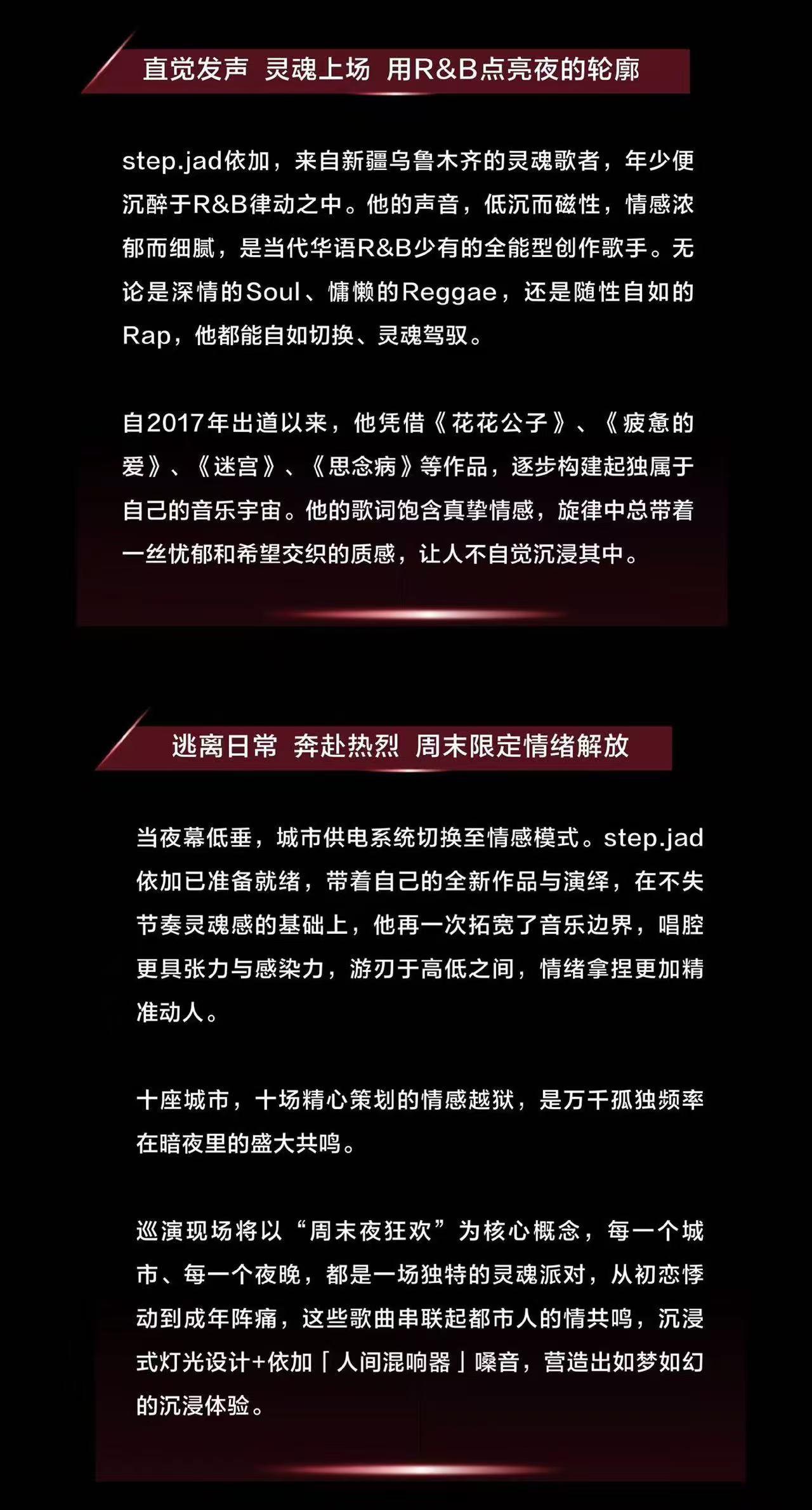 直觉发声 灵魂上场 用R&B点亮夜的轮廓

step.jad依加，来自新疆乌鲁木齐的灵魂歌者，年少便沉醉于R&B律动之中。他的声音，低沉而磁性，情感浓郁而细腻，是当代华语R&B少有的全能型创作歌手。无论是深情的Soul、慵懒的Reggae，还是随性自如的Rap，他都能自如切换、灵魂驾驭。

自2017年出道以来，他凭借《花花公子》、《疲惫的爱》、《迷宫》、《思念病》等作品，逐步构建起独属于自己的音乐宇宙。他的歌词饱含真挚情感，旋律中总带着一丝忧郁和希望交织的质感，让人不自觉沉浸其中。

逃离日常 奔赴热烈 周末限定情绪解放

当夜幕低垂，城市供电系统切换至情感模式。step.jad依加已准备就绪，带着自己的全新作品与演绎，在不失节奏灵魂感的基础上，他再一次拓宽了音乐边界，唱腔更具张力与感染力，游刃于高低之间，情绪拿捏更加精准动人。

十座城市，十场精心策划的情感越狱，是万千孤独频率在暗夜里的盛大共鸣。

巡演现场将以“周末夜狂欢”为核心概念，每一个城市、每一个夜晚，都是一场独特的灵魂派对，从初恋悸动到成年阵痛，这些歌曲串联起都市人的情共鸣，沉浸式灯光设计+依加「人间混响器」嗓音，营造出如梦如幻的沉浸体验。